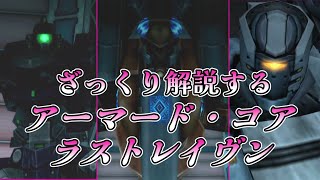 ざっくり解説する
アーマード・コア
ラストレイヴン